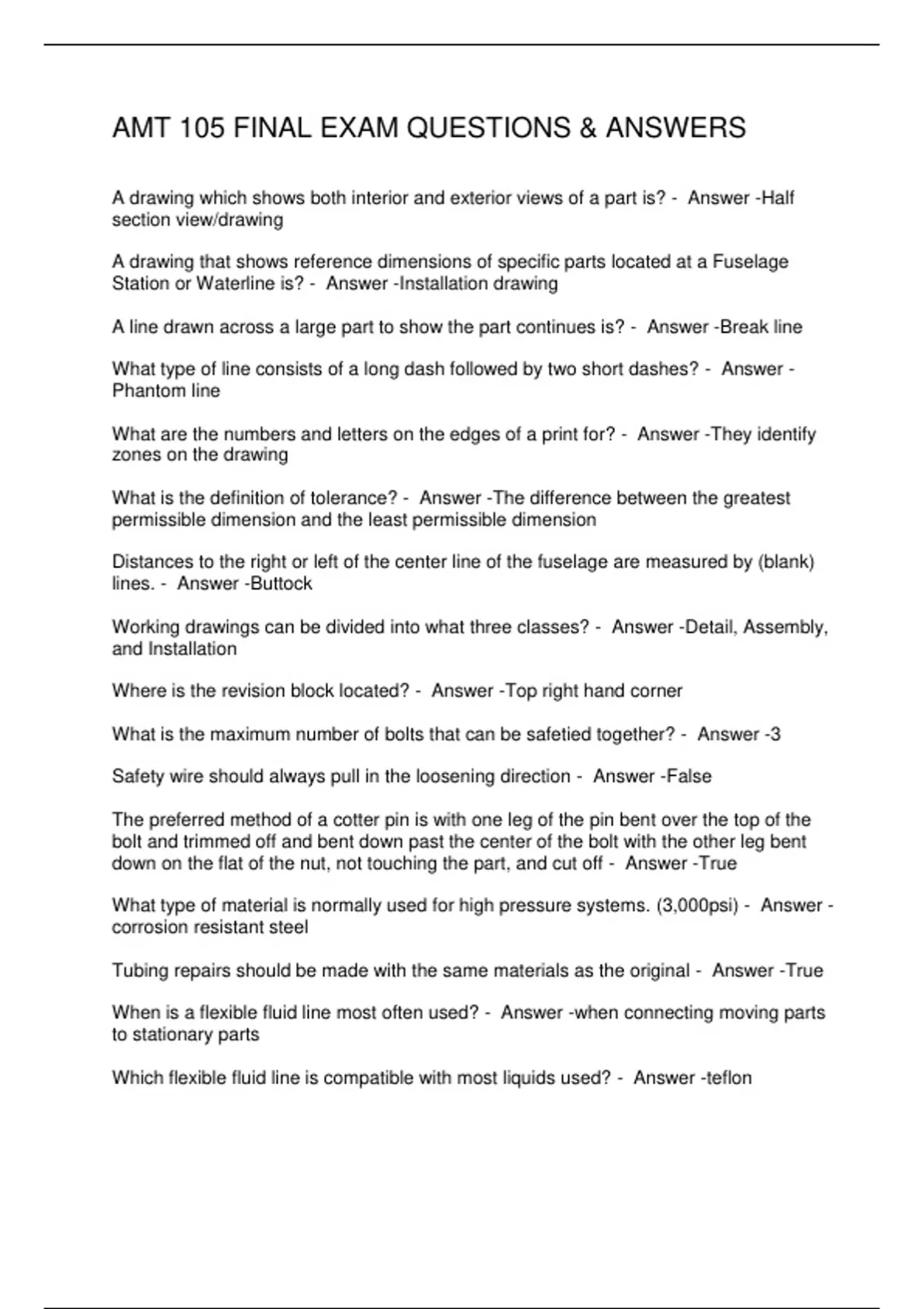 AMT 105 FINAL EXAM QUESTIONS & ANSWERS

A drawing which shows both interior and exterior views of a part is? - Answer -Half section view/drawing

A drawing that shows reference dimensions of specific parts located at a Fuselage Station or Waterline is? - Answer -Installation drawing

A line drawn across a large part to show the part continues is? - Answer -Break line

What type of line consists of a long dash followed by two short dashes? - Answer -Phantom line

What are the numbers and letters on the edges of a print for? - Answer -They identify zones on the drawing

What is the definition of tolerance? - Answer -The difference between the greatest permissible dimension and the least permissible dimension

Distances to the right or left of the center line of the fuselage are measured by (blank) lines. - Answer -Buttock

Working drawings can be divided into what three classes? - Answer -Detail, Assembly, and Installation

Where is the revision block located? - Answer -Top right hand corner

What is the maximum number of bolts that can be safetied together? - Answer -3

Safety wire should always pull in the loosening direction - Answer -False

The preferred method of a cotter pin is with one leg of the pin bent over the top of the bolt and trimmed off and bent down past the center of the bolt with the other leg bent down on the flat of the nut, not touching the part, and cut off - Answer -True

What type of material is normally used for high pressure systems. (3,000psi) - Answer -corrosion resistant steel

Tubing repairs should be made with the same materials as the original - Answer -True

When is a flexible fluid line most often used? - Answer -when connecting moving parts to stationary parts

Which flexible fluid line is compatible with most liquids used? - Answer -teflon